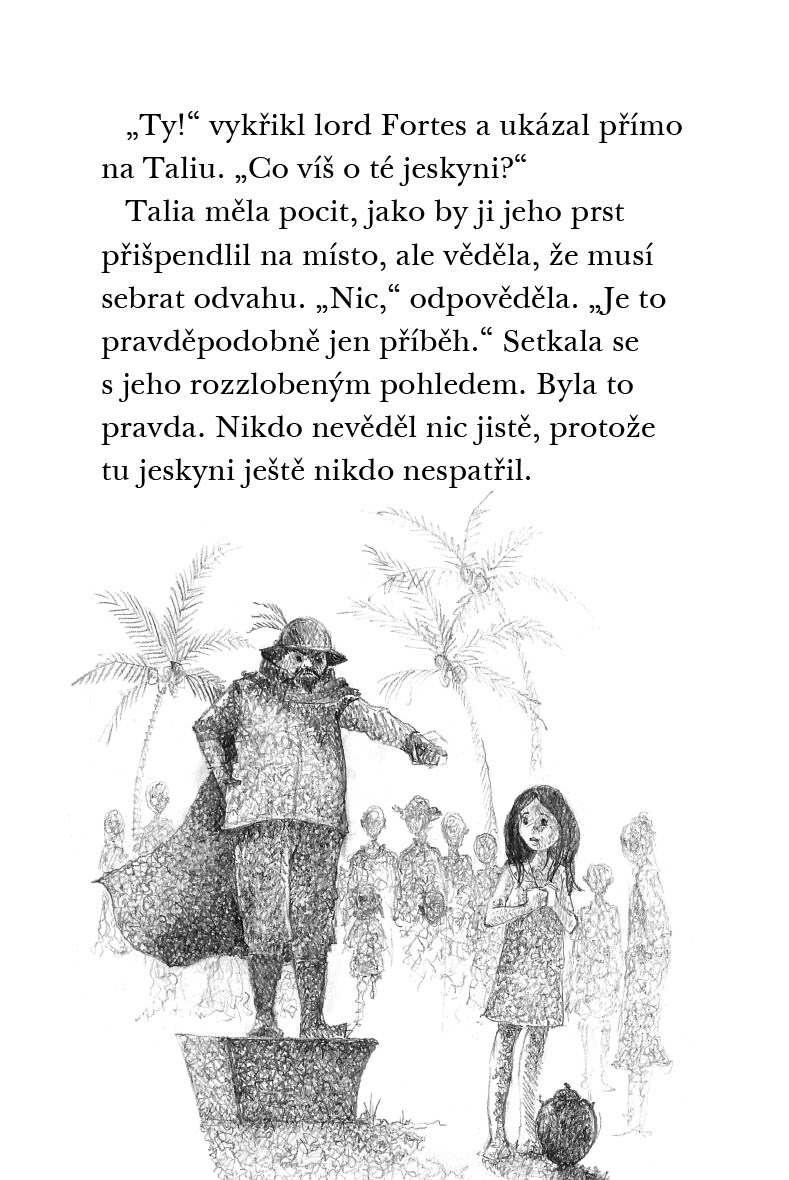 „Ty!“ vykřikl lord Fortes a ukázal přímo na Taliu. „Co víš o té jeskyni?“

Talia měla pocit, jako by ji jeho prst přišpendlil na místo, ale věděla, že musí sebrat odvahu. „Nic,“ odpověděla. „Je to pravděpodobně jen příběh.“ Setkala se s jeho rozzlobeným pohledem. Byla to pravda. Nikdo nevěděl nic jistě, protože tu jeskyni ještě nikdo nespatřil.